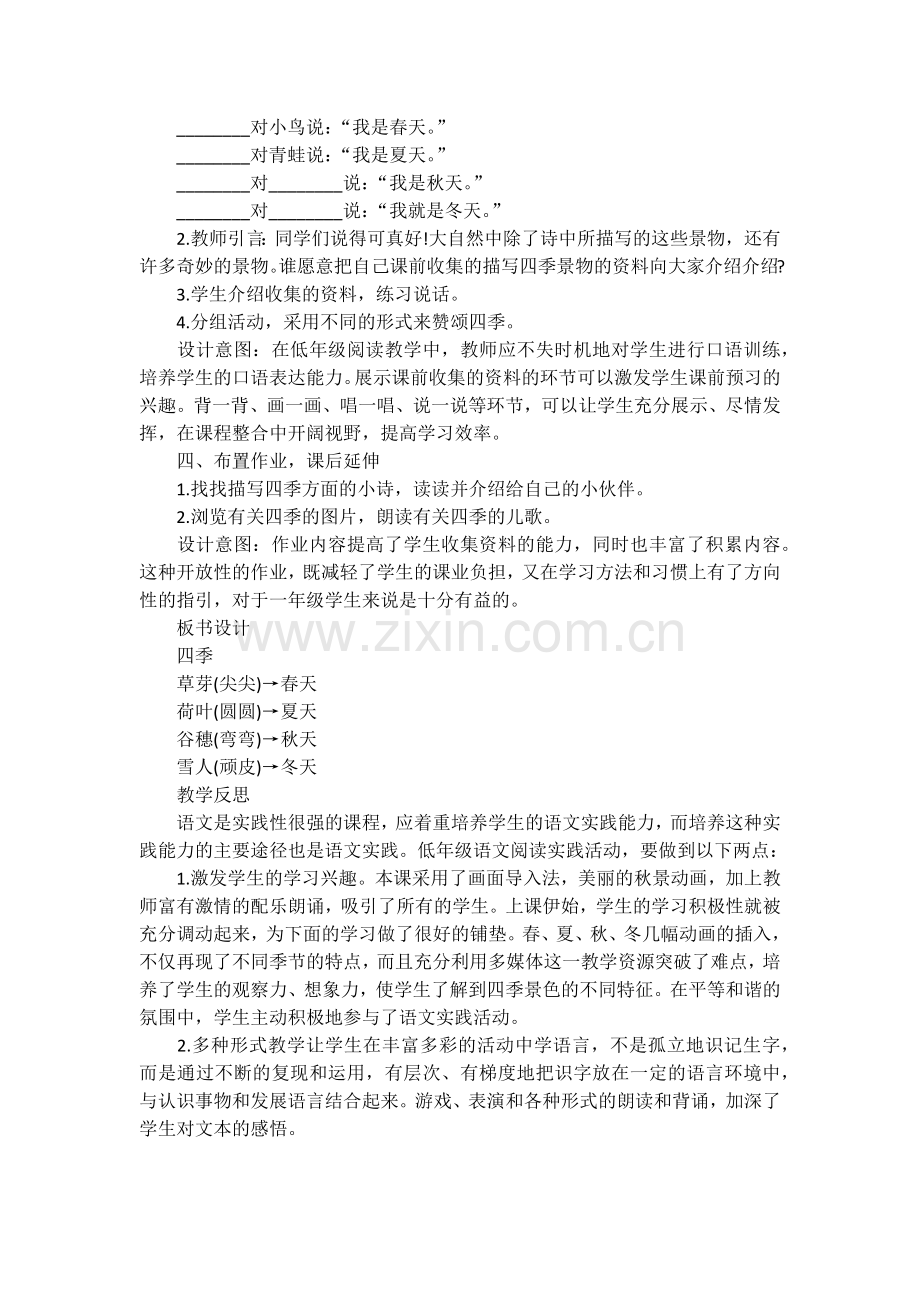 ____对小鸟说：“我是春天。”
____对青蛙说：“我是夏天。”
____对____说：“我是秋天。”
____对____说：“我就是冬天。”

2.教师引言:同学们说得可真好!大自然中除了诗中所描写的这些景物，还有许多奇妙的景物。谁愿意把自己课前收集的描写四季景物的资料向大家介绍介绍?

3.学生介绍收集的资料，练习说话。

4.分组活动，采用不同的形式来赞颂四季。

设计意图：在低年级阅读教学中，教师应不失时机地对学生进行口语训练，培养学生的口语表达能力。展示课前收集的资料的环节可以激发学生课前预习的兴趣。背一背、画一画、唱一唱、说一说等环节，可以让学生充分展示、尽情发挥，在课程整合中开阔视野，提高学习效率。

四、布置作业，课后延伸

1.找找描写四季方面的小诗，读读并介绍给自己的小伙伴。

2.浏览有关四季的图片，朗读有关四季的儿歌。

设计意图：作业内容提高了学生收集资料的能力，同时也丰富了积累内容。这种开放性的作业，既减轻了学生的课业负担，又在学习方法和习惯上有了方向性的指引，对于一年级学生来说是十分有益的。

板书设计

四季

草芽(尖尖)→春天

荷叶(圆圆)→夏天

谷穗(弯弯)→秋天

雪人(顽皮)→冬天

教学反思

语文是实践性很强的课程，应着重培养学生的语文实践能力，而培养这种实践能力的主要途径也是语文实践。低年级语文阅读实践活动，要做到以下两点：

1.激发学生的学习兴趣。本课采用了画面导入法，美丽的秋景动画，加上教师富有激情的配乐朗诵，吸引了所有的学生。上课伊始，学生的学习积极性就被充分调动起来，为下面的学习做了很好的铺垫。春、夏、秋、冬几幅动画的插入，不仅再现了不同季节的特点，而且充分利用多媒体这一教学资源突破了难点，培养了学生的观察力、想象力，使学生了解到四季景色的不同特征。在平等和谐的氛围中，学生主动积极地参与了语文实践活动。

2.多种形式教学让学生在丰富多彩的活动中学语言，不是孤立地识记生字，而是通过不断的复现和运用，有层次、有梯度地把识字放在一定的语言环境中，与认识事物和发展语言结合起来。游戏、表演和各种形式的朗读和背诵，加深了学生对文本的感悟。

www.zixin.com.cn